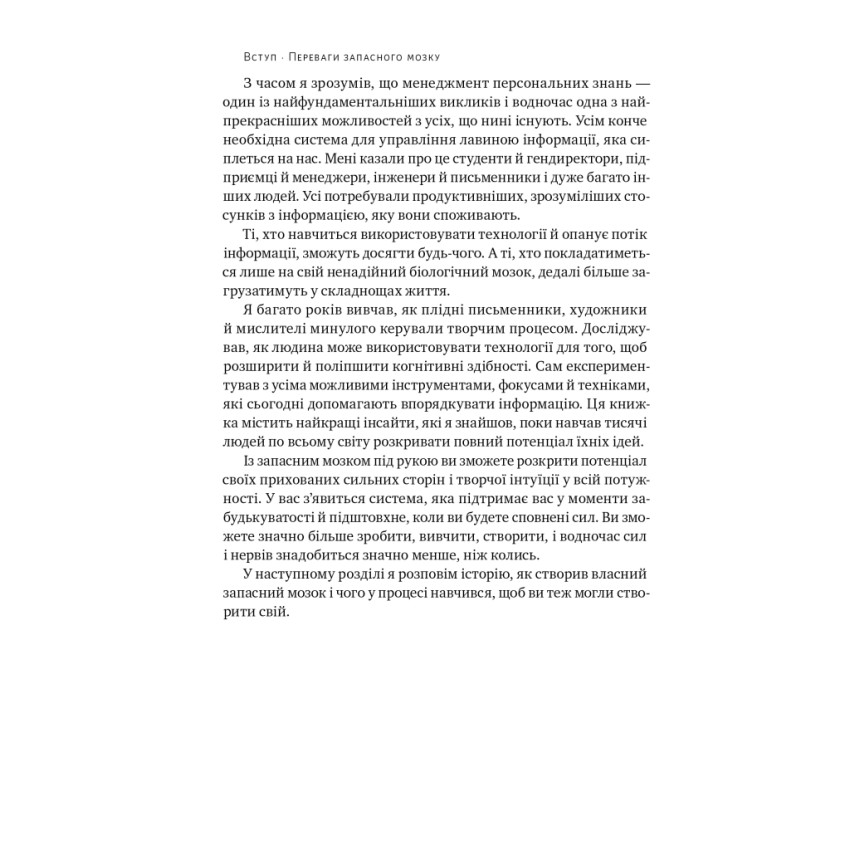 Вступ · Переваги запасного мозку

З часом я зрозумів, що менеджмент персональних знань — один із найфундаментальніших викликів і водночас одна з найпрекрасніших можливостей з усіх, що нині існують. Усім конче необхідна система для управління лавиною інформації, яка сиплеться на нас. Мені казали про це студенти й гендиректори, підприємці й менеджери, інженери й письменники і дуже багато інших людей. Усі потребували продуктивніших, зрозуміліших стосунків з інформацією, яку вони споживають.

Ті, хто навчиться використовувати технології й опанує потік інформації, зможуть досягти будь-чого. А ті, хто покладатиметься лише на свій ненадійний біологічний мозок, дедалі більше загрузатимуть у складнощах життя.

Я багато років вивчав, як плідні письменники, художники й мислителі минулого керували творчим процесом. Досліджував, як людина може використовувати технології для того, щоб розширити й поліпшити когнітивні здібності. Сам експериментував з усіма можливими інструментами, фокусами й техніками, які сьогодні допомагають впорядкувати інформацію. Ця книжка містить найкращі інсайти, які я знайшов, поки навчав тисячі людей по всьому світу розкривати повний потенціал їхніх ідей.

Із запасним мозком під рукою ви зможете розкрити потенціал своїх прихованих сильних сторін і творчої інтуїції у всій потужності. У вас з'явиться система, яка підтримає вас у моменти забудькуватості й підштовхне, коли ви будете сповнені сил. Ви зможете значно більше зробити, вивчити, створити, і водночас сил і нервів знадобиться значно менше, ніж колись.

У наступному розділі я розповім історію, як створив власний запасний мозок і чого у процесі навчився, щоб ви теж могли створити свій.